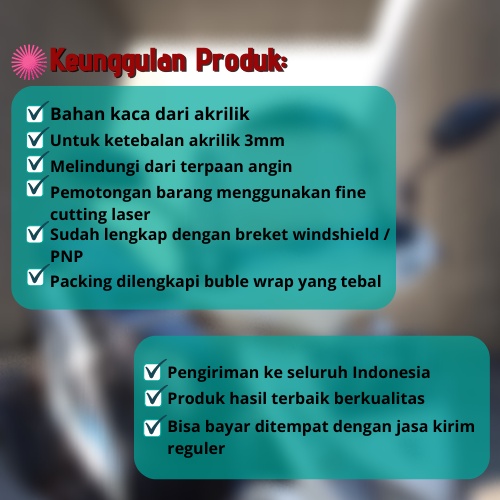 Keunggulan Produk:

☑ Bahan kaca dari akrilik
☑ Untuk ketebalan akrilik 3mm
☑ Melindungi dari terpaan angin
☑ Pemotongan barang menggunakan fine cutting laser
☑ Sudah lengkap dengan breket windshield / PNP
☑ Packing dilengkapi buble wrap yang tebal

☑ Pengiriman ke seluruh Indonesia
☑ Produk hasil terbaik berkualitas
☑ Bisa bayar ditempat dengan jasa kirim reguler